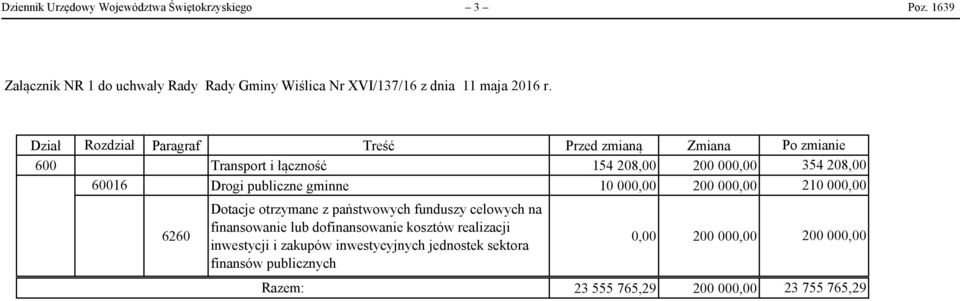 Dziennik Urzędowy Województwa Świętokrzyskiego – 3 – Poz. 1639

Załącznik NR 1 do uchwały Rady Rady Gminy Wiślica Nr XVI/137/16 z dnia 11 maja 2016 r.

| Dział | Rozdział | Paragraf | Treść | Przed zmianą | Zmiana | Po zmianie |
|---|---|---|---|---|---|---|
| 600 | | | Transport i łączność | 154 208,00 | 200 000,00 | 354 208,00 |
| | 60016 | | Drogi publiczne gminne | 10 000,00 | 200 000,00 | 210 000,00 |
| | | 6260 | Dotacje otrzymane z państwowych funduszy celowych na finansowanie lub dofinansowanie kosztów realizacji inwestycji i zakupów inwestycyjnych jednostek sektora finansów publicznych | 0,00 | 200 000,00 | 200 000,00 |
| | | | Razem: | 23 555 765,29 | 200 000,00 | 23 755 765,29 |